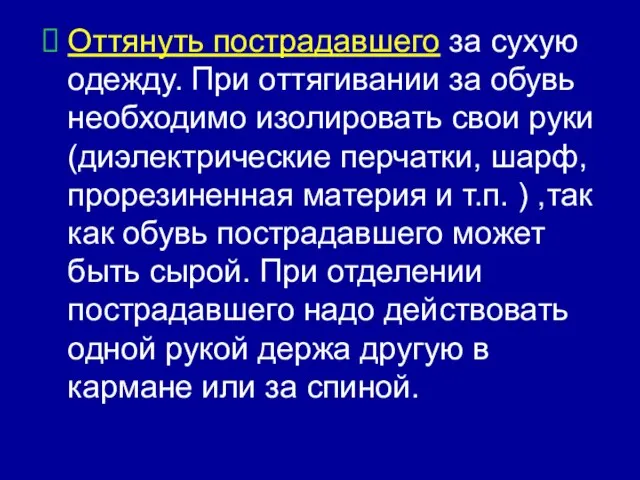 Оттянуть пострадавшего за сухую одежду. При оттягивании за обувь необходимо изолировать свои руки (диэлектрические перчатки, шарф, прорезиненная материя и т.п. ) ,так как обувь пострадавшего может быть сырой. При отделении пострадавшего надо действовать одной рукой держа другую в кармане или за спиной.